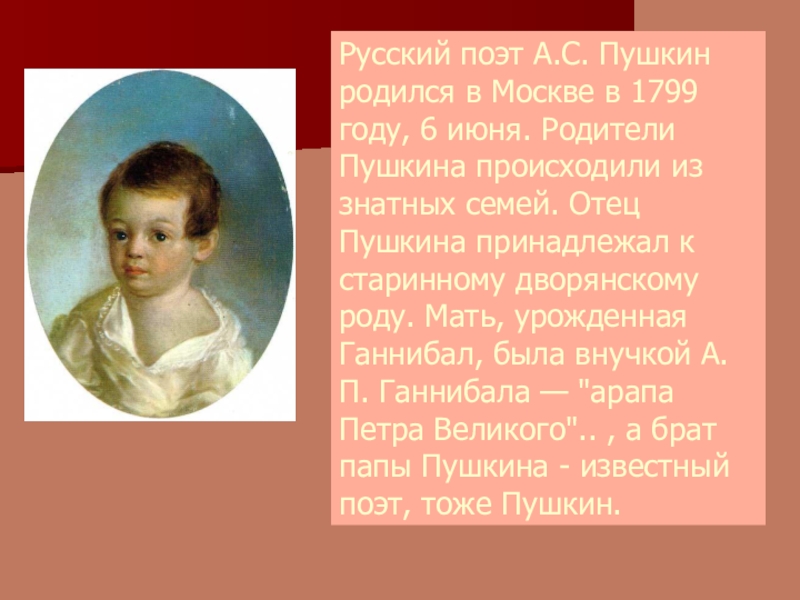 Русский поэт А.С. Пушкин родился в Москве в 1799 году, 6 июня. Родители Пушкина происходили из знатных семей. Отец Пушкина принадлежал к старинному дворянскому роду. Мать, урожденная Ганнибал, была внучкой А. П. Ганнибала — "арапа Петра Великого".. , а брат папы Пушкина - известный поэт, тоже Пушкин.